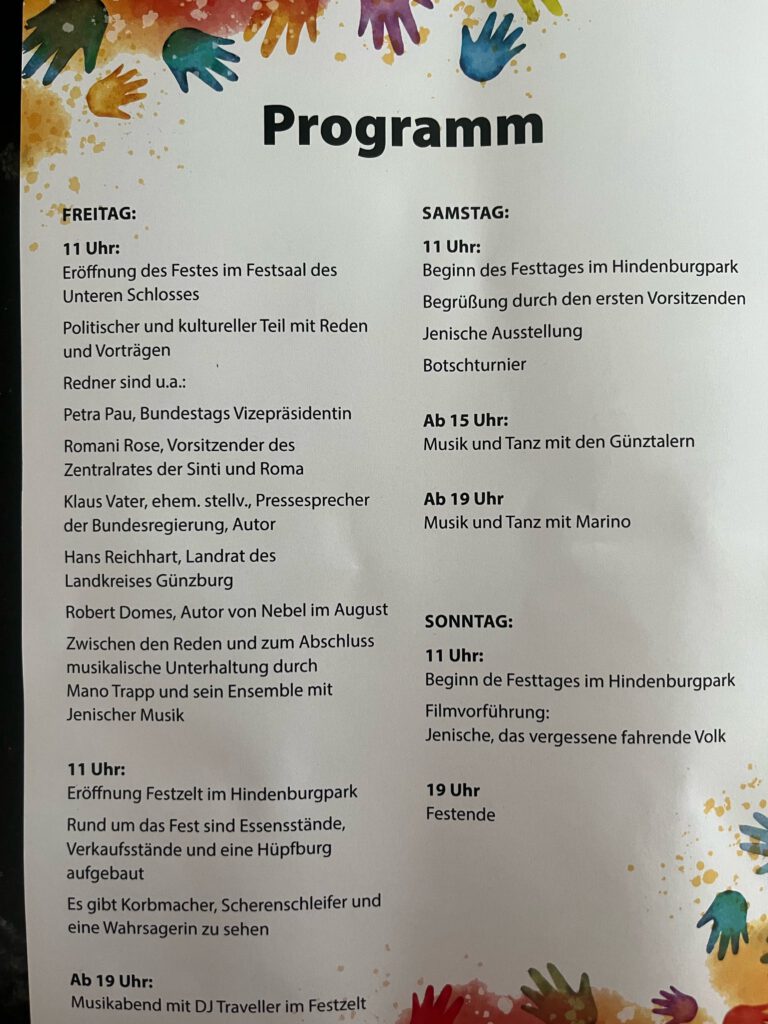 Programm

FREITAG:

11 Uhr:
Eröffnung des Festes im Festsaal des Unteren Schlosses

Politischer und kultureller Teil mit Reden und Vorträgen

Redner sind u.a.:

Petra Pau, Bundestags Vizepräsidentin

Romani Rose, Vorsitzender des Zentralrates der Sinti und Roma

Klaus Vater, ehem. stellv., Pressesprecher der Bundesregierung, Autor

Hans Reichhart, Landrat des Landkreises Günzburg

Robert Domes, Autor von Nebel im August

Zwischen den Reden und zum Abschluss musikalische Unterhaltung durch Mano Trapp und sein Ensemble mit Jenischer Musik

11 Uhr:
Eröffnung Festzelt im Hindenburgpark

Rund um das Fest sind Essensstände, Verkaufsstände und eine Hüpfburg aufgebaut

Es gibt Korbmacher, Scherenschleifer und eine Wahrsagerin zu sehen

Ab 19 Uhr:
Musikabend mit DJ Traveller im Festzelt

SAMSTAG:

11 Uhr:
Beginn des Festtages im Hindenburgpark

Begrüßung durch den ersten Vorsitzenden

Jenische Ausstellung

Botschturnier

Ab 15 Uhr:
Musik und Tanz mit den Günztalern

Ab 19 Uhr
Musik und Tanz mit Marino

SONNTAG:

11 Uhr:
Beginn de Festtages im Hindenburgpark

Filmvorführung:
Jenische, das vergessene fahrende Volk

19 Uhr
Festende